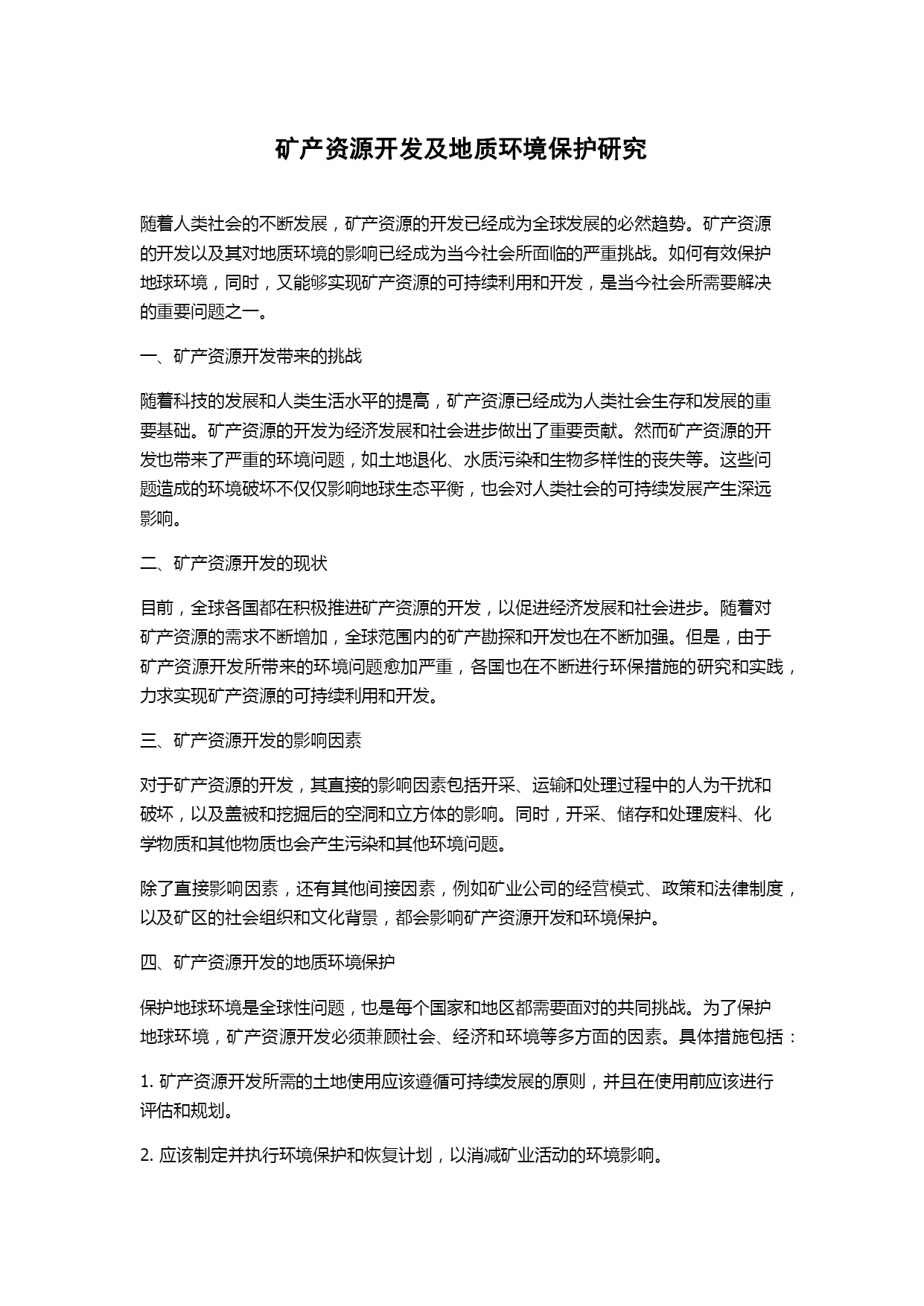 矿产资源开发及地质环境保护研究

随着人类社会的不断发展，矿产资源的开发已经成为全球发展的必然趋势。矿产资源的开发以及其对地质环境的影响已经成为当今社会所面临的严重挑战。如何有效保护地球环境，同时，又能够实现矿产资源的可持续利用和开发，是当今社会所需要解决的重要问题之一。

一、矿产资源开发带来的挑战

随着科技的发展和人类生活水平的提高，矿产资源已经成为人类社会生存和发展的重要基础。矿产资源的开发为经济发展和社会进步做出了重要贡献。然而矿产资源的开发也带来了严重的环境问题，如土地退化、水质污染和生物多样性的丧失等。这些问题造成的环境破坏不仅仅影响地球生态平衡，也会对人类社会的可持续发展产生深远影响。

二、矿产资源开发的现状

目前，全球各国都在积极推进矿产资源的开发，以促进经济发展和社会进步。随着对矿产资源的需求不断增加，全球范围内的矿产勘探和开发也在不断加强。但是，由于矿产资源开发所带来的环境问题愈加严重，各国也在不断进行环保措施的研究和实践，力求实现矿产资源的可持续利用和开发。

三、矿产资源开发的影响因素

对于矿产资源的开发，其直接的影响因素包括开采、运输和处理过程中的人为干扰和破坏，以及盖被和挖掘后的空洞和立方体的影响。同时，开采、储存和处理废料、化学物质和其他物质也会产生污染和其他环境问题。

除了直接影响因素，还有其他间接因素，例如矿业公司的经营模式、政策和法律制度，以及矿区的社会组织和文化背景，都会影响矿产资源开发和环境保护。

四、矿产资源开发的地质环境保护

保护地球环境是全球性问题，也是每个国家和地区都需要面对的共同挑战。为了保护地球环境，矿产资源开发必须兼顾社会、经济和环境等多方面的因素。具体措施包括：

1. 矿产资源开发所需的土地使用应该遵循可持续发展的原则，并且在使用前应该进行评估和规划。

2. 应该制定并执行环境保护和恢复计划，以消减矿业活动的环境影响。